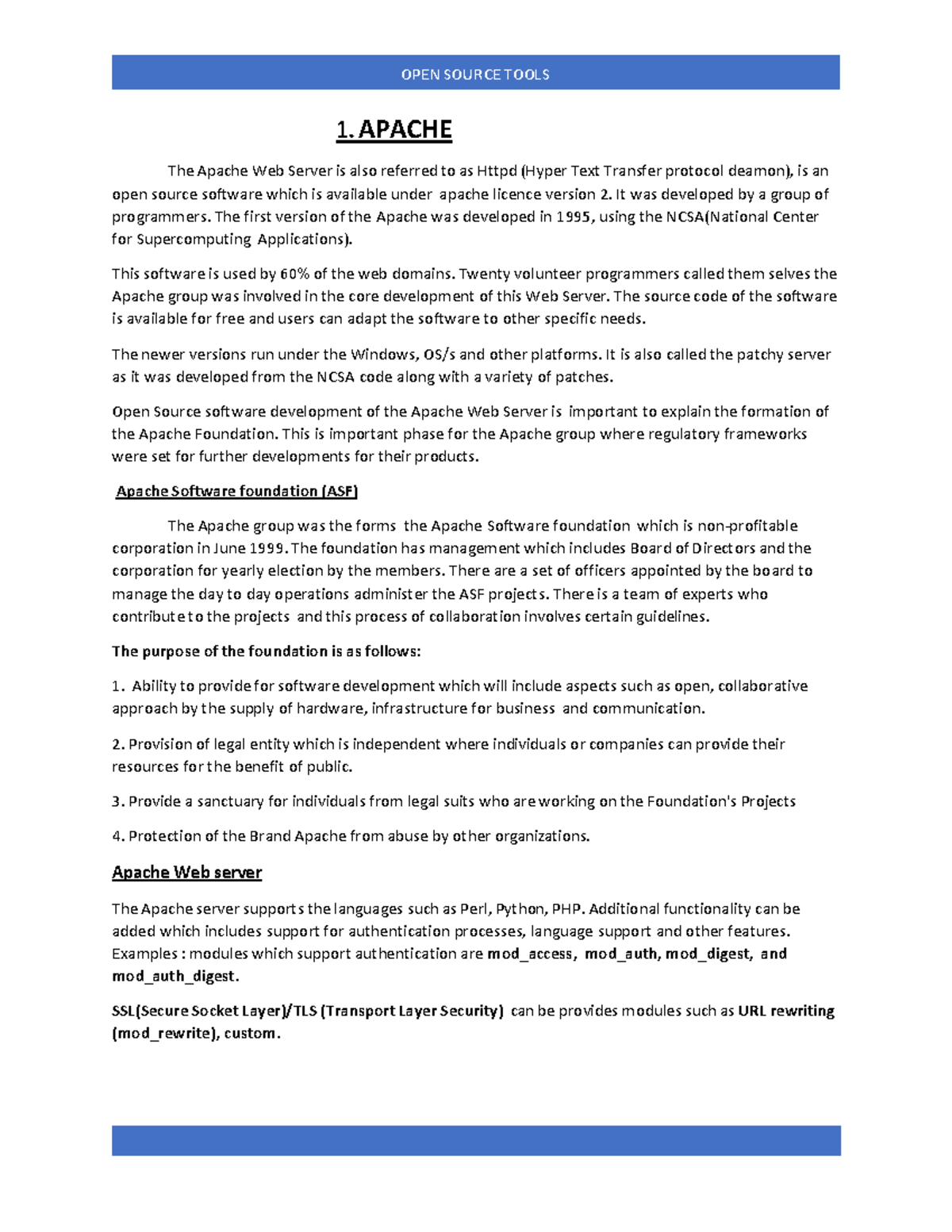 OPEN SOURCE TOOLS

1. APACHE

The Apache Web Server is also referred to as Httpd (Hyper Text Transfer protocol deamon), is an open source software which is available under apache licence version 2. It was developed by a group of programmers. The first version of the Apache was developed in 1995, using the NCSA(National Center for Supercomputing Applications).

This software is used by 60% of the web domains. Twenty volunteer programmers called them selves the Apache group was involved in the core development of this Web Server. The source code of the software is available for free and users can adapt the software to other specific needs.

The newer versions run under the Windows, OS/s and other platforms. It is also called the patchy server as it was developed from the NCSA code along with a variety of patches.

Open Source software development of the Apache Web Server is important to explain the formation of the Apache Foundation. This is important phase for the Apache group where regulatory frameworks were set for further developments for their products.

Apache Software foundation (ASF)

The Apache group was the forms the Apache Software foundation which is non-profitable corporation in June 1999. The foundation has management which includes Board of Directors and the corporation for yearly election by the members. There are a set of officers appointed by the board to manage the day to day operations administer the ASF projects. There is a team of experts who contribute to the projects and this process of collaboration involves certain guidelines.

The purpose of the foundation is as follows:

1. Ability to provide for software development which will include aspects such as open, collaborative approach by the supply of hardware, infrastructure for business and communication.

2. Provision of legal entity which is independent where individuals or companies can provide their resources for the benefit of public.

3. Provide a sanctuary for individuals from legal suits who are working on the Foundation's Projects

4. Protection of the Brand Apache from abuse by other organizations.

Apache Web server

The Apache server supports the languages such as Perl, Python, PHP. Additional functionality can be added which includes support for authentication processes, language support and other features. Examples : modules which support authentication are mod_access, mod_auth, mod_digest, and mod_auth_digest.

SSL(Secure Socket Layer)/TLS (Transport Layer Security) can be provides modules such as URL rewriting (mod_rewrite), custom.